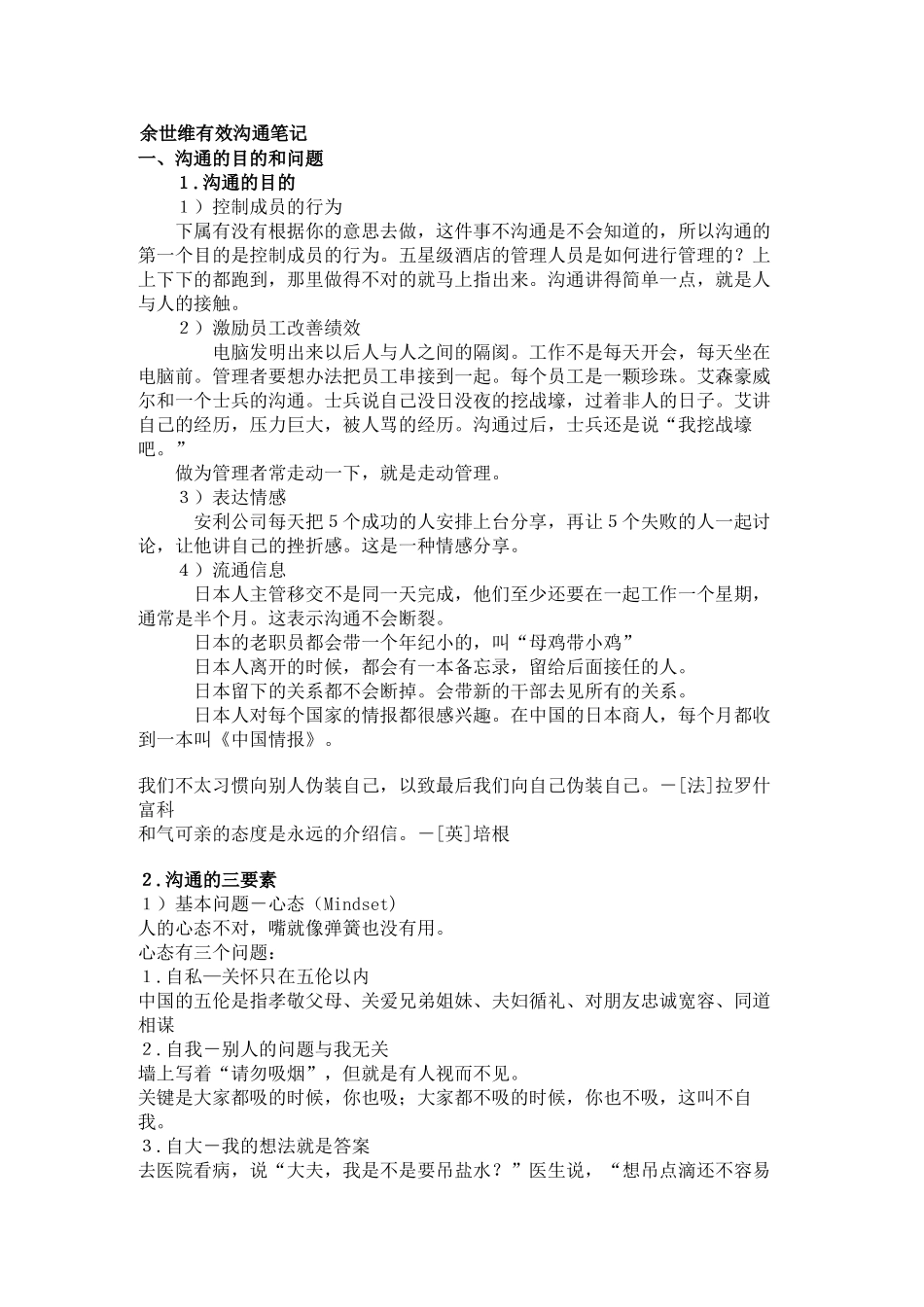 余世维有效沟通笔记
一、沟通的目的和问题
1.沟通的目的
1）控制成员的行为
下属有没有根据你的意思去做，这件事不沟通是不会知道的，所以沟通的第一个目的是控制成员的行为。五星级酒店的管理人员是如何进行管理的？上上下下的都跑到，那里做得不对的就马上指出来。沟通讲得简单一点，就是人与人的接触。
2）激励员工改善绩效
电脑发明出来以后人与人之间的隔阂。工作不是每天开会，每天坐在电脑前。管理者要想办法把员工串接到一起。每个员工是一颗珍珠。艾森豪威尔和一个士兵的沟通。士兵说自己没日没夜的挖战壕，过着非人的日子。艾讲自己的经历，压力巨大，被人骂的经历。沟通过后，士兵还是说“我挖战壕吧。”
做为管理者常走动一下，就是走动管理。
3）表达情感
安利公司每天把5个成功的人安排上台分享，再让5个失败的人一起讨论，让他讲自己的挫折感。这是一种情感分享。
4）流通信息
日本人主管移交不是同一天完成，他们至少还要在一起工作一个星期，通常是半个月。这表示沟通不会断裂。
日本的老职员都会带一个年纪小的，叫“母鸡带小鸡”
日本人离开的时候，都会有一本备忘录，留给后面接任的人。
日本留下的关系都不会断掉。会带新的干部去见所有的关系。
日本人对每个国家的情报都很感兴趣。在中国的日本商人，每个月都收到一本叫《中国情报》。

我们不太习惯向别人伪装自己，以致最后我们向自己伪装自己。－[法]拉罗什富科
和气可亲的态度是永远的介绍信。－[英]培根

2.沟通的三要素
1）基本问题－心态（Mindset）
人的心态不对，嘴就像弹簧也没有用。
心态有三个问题：
1.自私—关怀只在五伦以内
中国的五伦是指孝敬父母、关爱兄弟姐妹、夫妇循礼、对朋友忠诚宽容、同道相谋
2.自我－别人的问题与我无关
墙上写着“请勿吸烟”，但就是有人视而不见。
关键是大家都吸的时候，你也吸；大家都不吸的时候，你也不吸，这叫不自我。
3.自大－我的想法就是答案
去医院看病，说“大夫，我是不是要吊盐水？”医生说，“想吊点滴还不容易